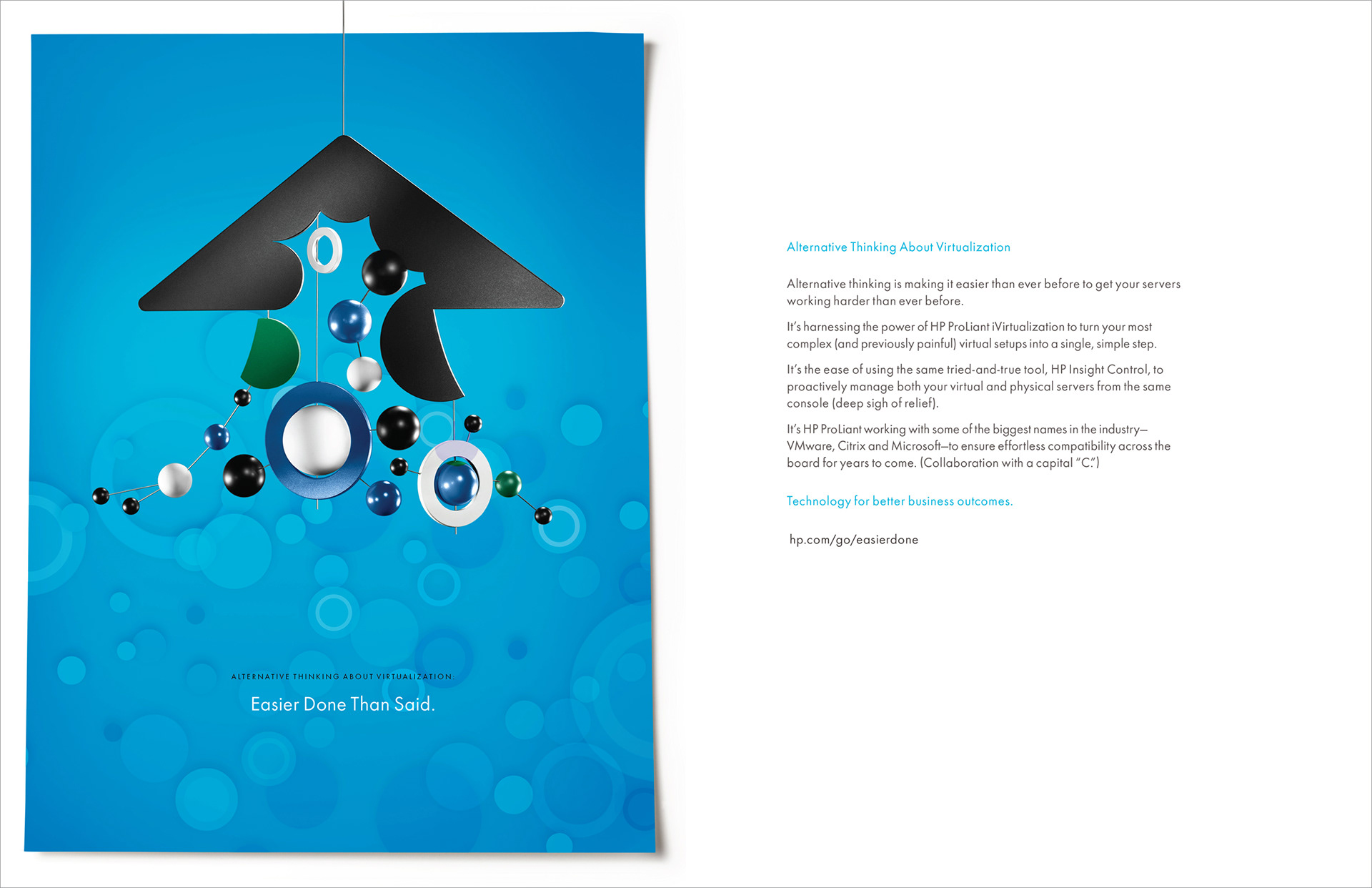 ALTERNATIVE THINKING ABOUT VIRTUALIZATION:

Easier Done Than Said.

Alternative Thinking About Virtualization

Alternative thinking is making it easier than ever before to get your servers working harder than ever before.

It's harnessing the power of HP ProLiant iVirtualization to turn your most complex (and previously painful) virtual setups into a single, simple step.

It's the ease of using the same tried-and-true tool, HP Insight Control, to proactively manage both your virtual and physical servers from the same console (deep sigh of relief).

It's HP ProLiant working with some of the biggest names in the industry—VMware, Citrix and Microsoft—to ensure effortless compatibility across the board for years to come. (Collaboration with a capital "C.")

Technology for better business outcomes.

hp.com/go/easierdone